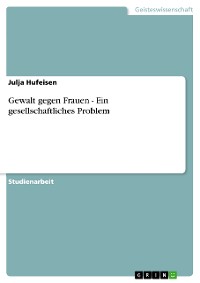 Geisteswissenschaft

Julja Hufeisen

Gewalt gegen Frauen - Ein gesellschaftliches Problem

Studienarbeit

GRIN